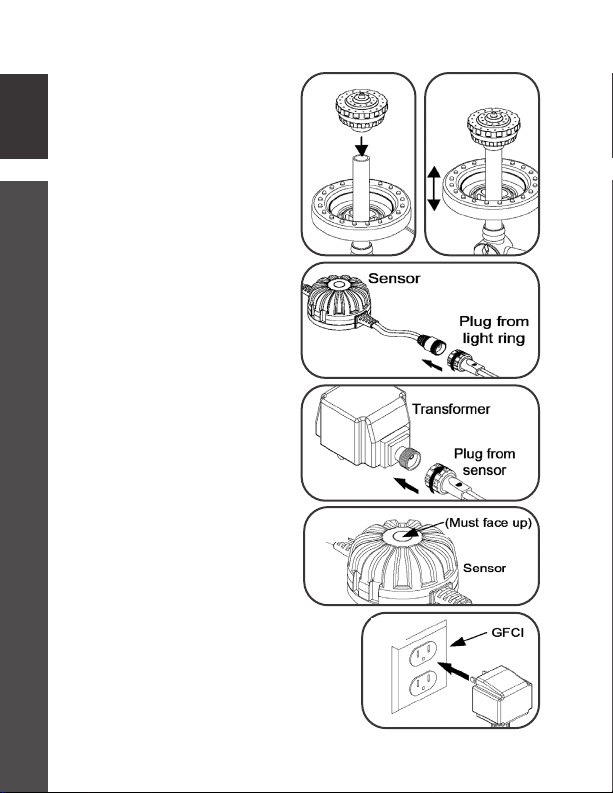 Sensor

Plug from light ring

Transformer

Plug from sensor

(Must face up)

Sensor

GFCI